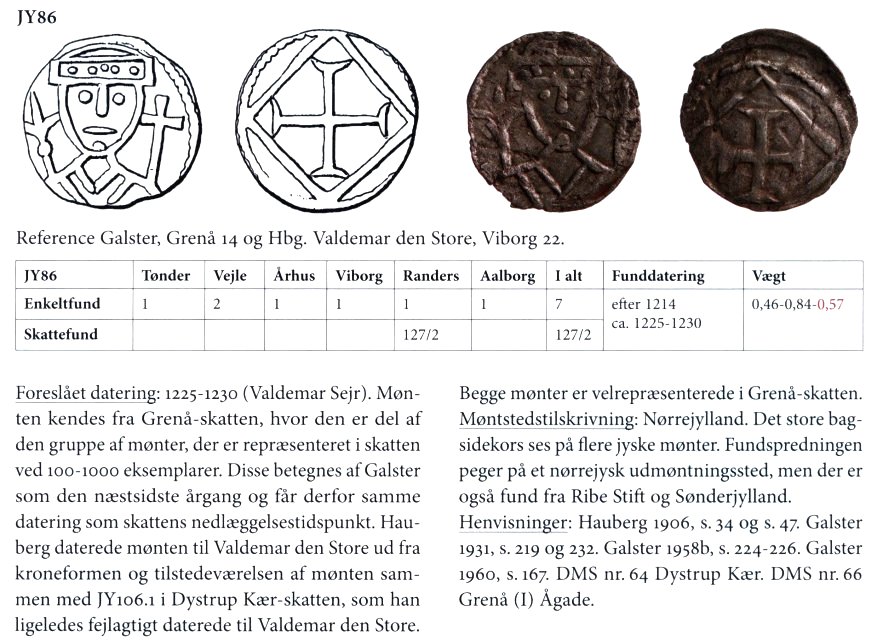 JY86

Reference Galster, Grenå 14 og Hbg. Valdemar den Store, Viborg 22.

| JY86 | Tønder | Vejle | Århus | Viborg | Randers | Aalborg | I alt | Funddatering | Vægt |
|---|---|---|---|---|---|---|---|---|---|
| Enkeltfund | 1 | 2 | 1 | 1 | 1 | 1 | 7 | efter 1214 ca. 1225-1230 | 0,46-0,84-0,57 |
| Skattefund | | | | | 127/2 | | 127/2 | | |

Foreslået datering: 1225-1230 (Valdemar Sejr). Mønten kendes fra Grenå-skatten, hvor den er del af den gruppe af mønter, der er repræsenteret i skatten ved 100-1000 eksemplarer. Disse betegnes af Galster som den næstsidste årgang og får derfor samme datering som skattens nedlæggelsestidspunkt. Hauberg daterede mønten til Valdemar den Store ud fra kroneformen og tilstedeværelsen af mønten sammen med JY106.1 i Dystrup Kær-skatten, som han ligeledes fejlagtigt daterede til Valdemar den Store.

Begge mønter er velrepræsenterede i Grenå-skatten.
Møntstedstilskrivning: Nørrejylland. Det store bagsidekors ses på flere jyske mønter. Fundspredningen peger på et nørrejysk udmøntningssted, men der er også fund fra Ribe Stift og Sønderjylland.
Henvisninger: Hauberg 1906, s. 34 og s. 47. Galster 1931, s. 219 og 232. Galster 1958b, s. 224-226. Galster 1960, s. 167. DMS nr. 64 Dystrup Kær. DMS nr. 66 Grenå (I) Ågade.